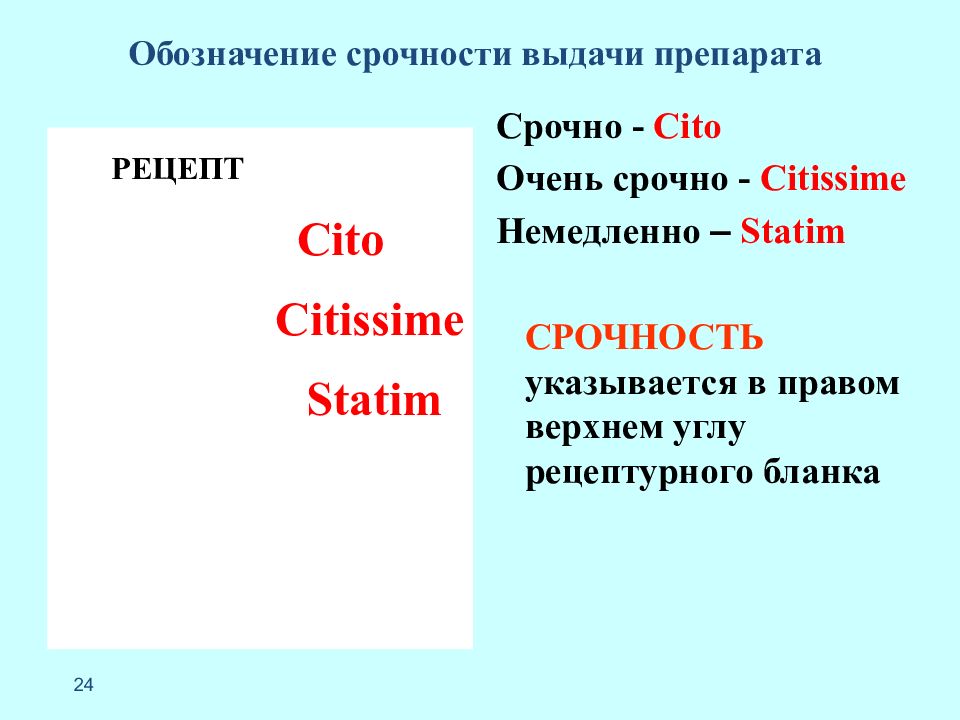 Обозначение срочности выдачи препарата

РЕЦЕПТ

Cito

Citissime

Statim

Срочно - Cito

Очень срочно - Citissime

Немедленно – Statim

СРОЧНОСТЬ указывается в правом верхнем углу рецептурного бланка

24